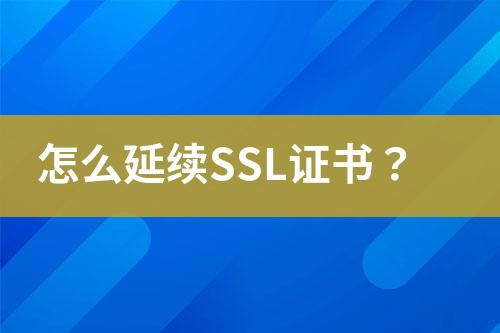 怎么延续SSL证书？